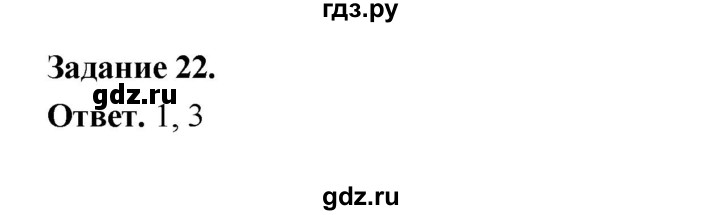 гдз.ру

Задание 22.
gdz.ru
Ответ. 1, 3

gdz.ru